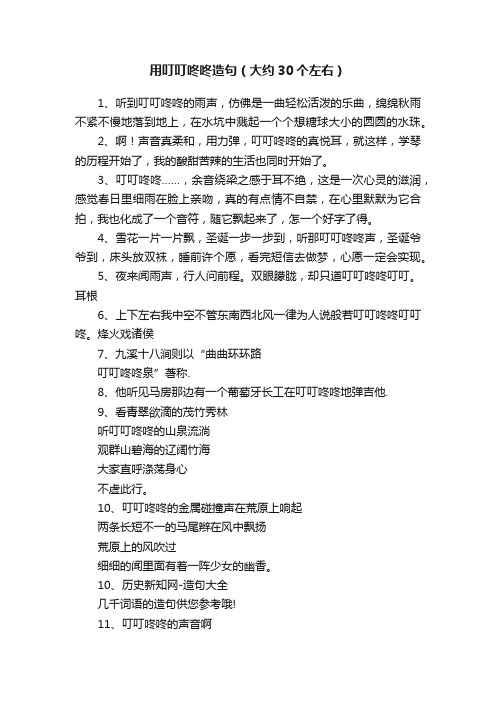 用叮叮咚咚造句（大约30个左右）

1、听到叮叮咚咚的雨声，仿佛是一曲轻松活泼的乐曲，绵绵秋雨不紧不慢地落到地上，在水坑中溅起一个个想糖球大小的圆圆的水珠。

2、啊！声音真柔和，用力弹，叮叮咚咚的真悦耳，就这样，学琴的历程开始了，我的酸甜苦辣的生活也同时开始了。

3、叮叮咚咚……，余音绕梁之感于耳不绝，这是一次心灵的滋润，感觉春日里细雨在脸上亲吻，真的有点情不自禁，在心里默默为它合拍，我也化成了一个音符，随它飘起来了，怎一个好字了得。

4、雪花一片一片飘，圣诞一步一步到，听那叮叮咚咚声，圣诞爷爷到，床头放双袜，睡前许个愿，看完短信去做梦，心愿一定会实现。

5、夜来闻雨声，行人问前程。双眼朦胧，却只道叮叮咚咚叮叮。耳根

6、上下左右我中空不管东南西北风一律为人说般若叮叮咚咚叮叮咚。烽火戏诸侯

7、九溪十八涧则以“曲曲环环路
叮叮咚咚泉”著称.

8、他听见马房那边有一个葡萄牙长工在叮叮咚咚地弹吉他.

9、看青翠欲滴的茂竹秀林
听叮叮咚咚的山泉流淌
观群山碧海的辽阔竹海
大家直呼涤荡身心
不虚此行。

10、叮叮咚咚的金属碰撞声在荒原上响起
两条长短不一的马尾辫在风中飘扬
荒原上的风吹过
细细的闻里面有着一阵少女的幽香。

10、历史新知网-造句大全
几千词语的造句供您参考哦!

11、叮叮咚咚的声音啊